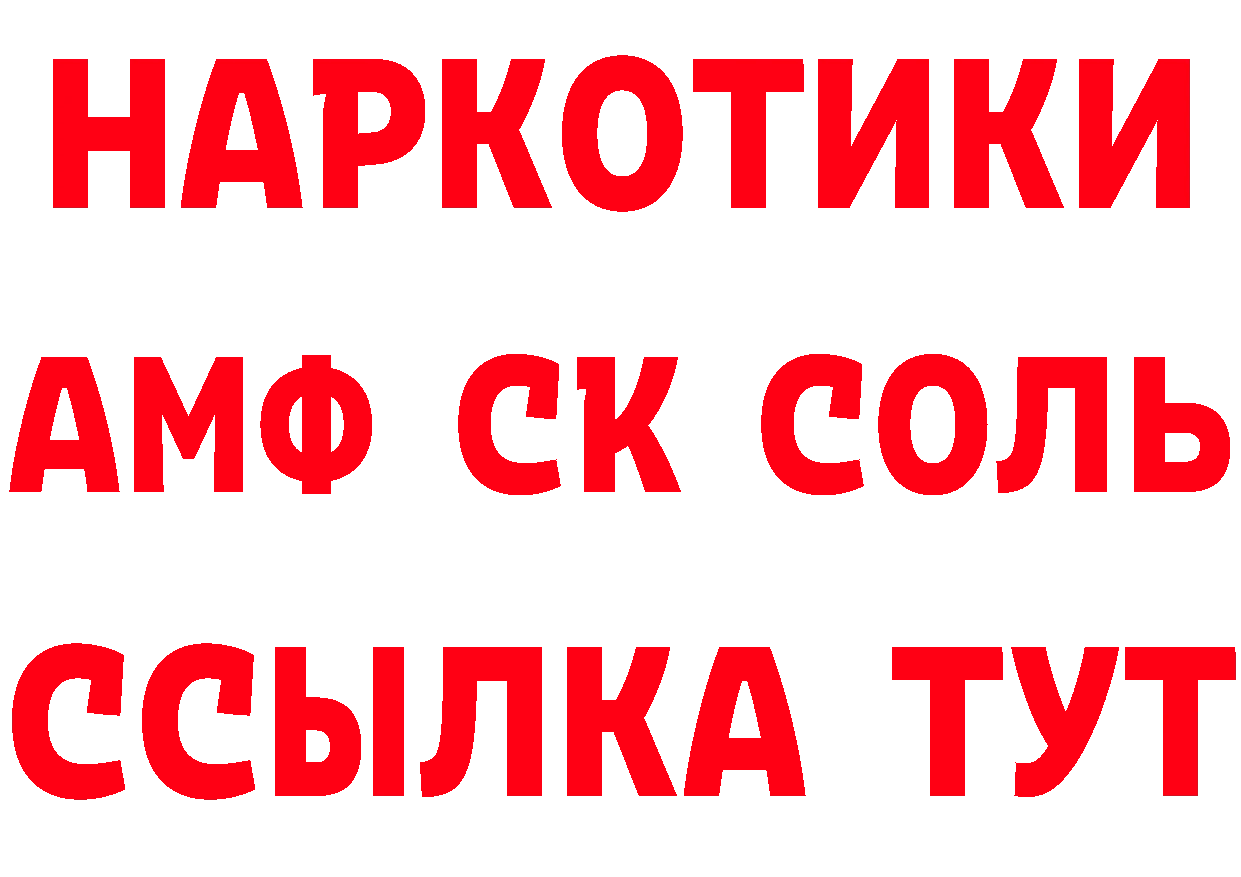 НАРКОТИКИ

АМФ СК СОЛЬ

ССЫЛКА ТУТ